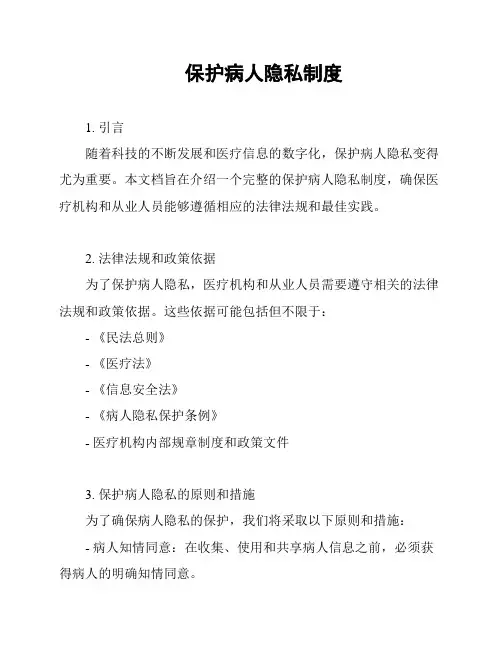 保护病人隐私制度

1. 引言

随着科技的不断发展和医疗信息的数字化，保护病人隐私变得尤为重要。本文档旨在介绍一个完整的保护病人隐私制度，确保医疗机构和从业人员能够遵循相应的法律法规和最佳实践。

2. 法律法规和政策依据

为了保护病人隐私，医疗机构和从业人员需要遵守相关的法律法规和政策依据。这些依据可能包括但不限于：

- 《民法总则》

- 《医疗法》

- 《信息安全法》

- 《病人隐私保护条例》

- 医疗机构内部规章制度和政策文件

3. 保护病人隐私的原则和措施

为了确保病人隐私的保护，我们将采取以下原则和措施：

- 病人知情同意：在收集、使用和共享病人信息之前，必须获得病人的明确知情同意。